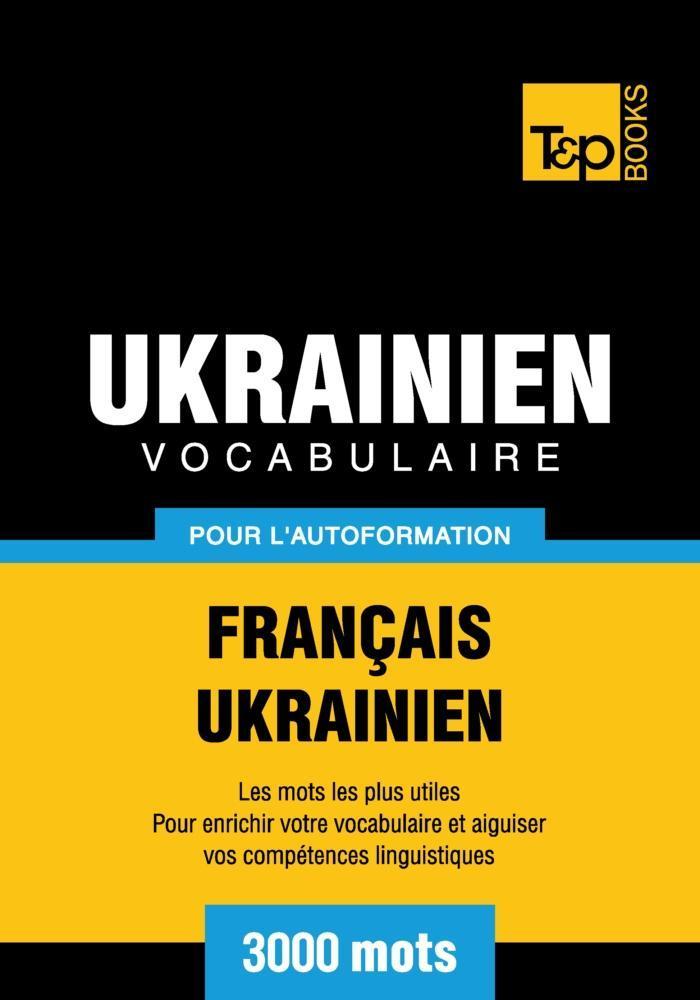 T&P BOOKS

UKRAINIEN
VOCABULAIRE

POUR L'AUTOFORMATION

FRANÇAIS
UKRAINIEN

Les mots les plus utiles
Pour enrichir votre vocabulaire et aiguiser vos compétences linguistiques

3000 mots